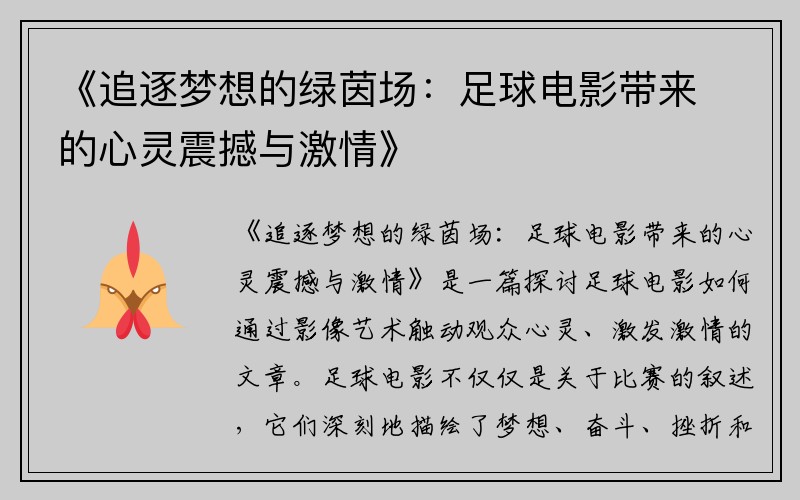 《追逐梦想的绿茵场：足球电影带来的心灵震撼与激情》

《追逐梦想的绿茵场：足球电影带来的心灵震撼与激情》是一篇探讨足球电影如何通过影像艺术触动观众心灵、激发激情的文章。足球电影不仅仅是关于比赛的叙述，它们深刻地描绘了梦想、奋斗、挫折和